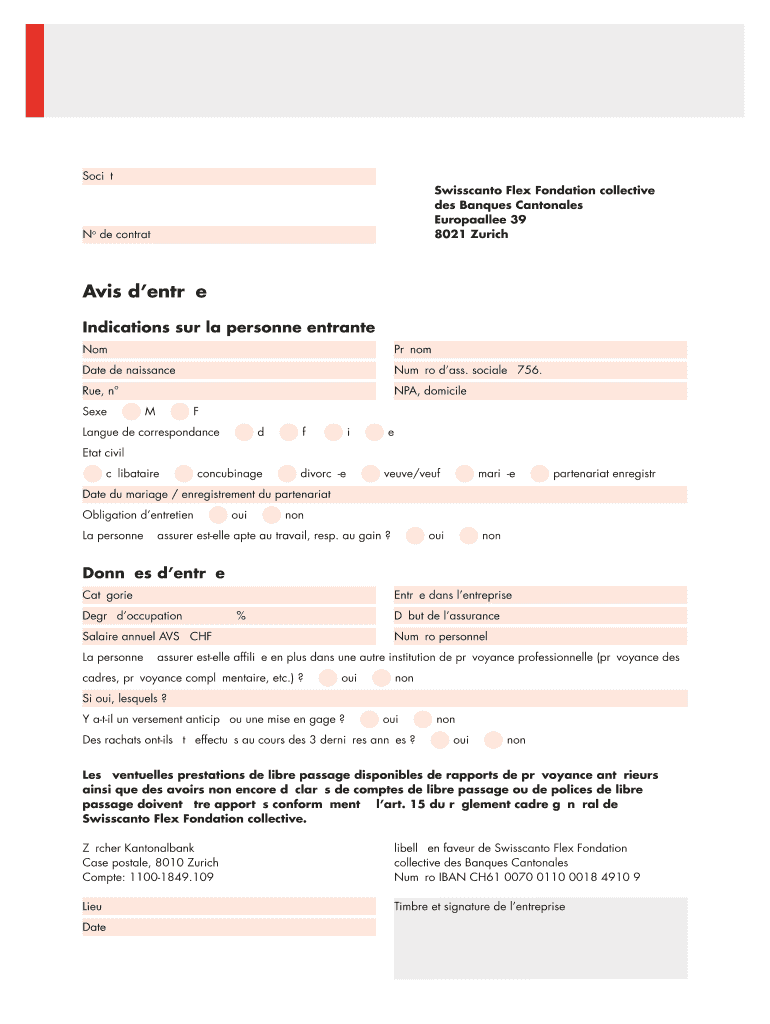 Soci t

N° de contrat

Swisscanto Flex Fondation collective des Banques Cantonales Europaallee 39 8021 Zurich

Avis d'entr e

Indications sur la personne entrante

Nom

Pr nom

Date de naissance

Num ro d'ass. sociale 756.

Rue, n°

NPA, domicile

Sexe M F

Langue de correspondance d f i e

Etat civil

c libataire concubinage divorc -e veuve/veuf mari -e partenariat enregistr

Date du mariage / enregistrement du partenariat

Obligation d'entretien oui non

La personne assurer est-elle apte au travail, resp. au gain ? oui non

Donn es d'entr e

Cat gorie

Entr e dans l'entreprise

Degr d'occupation %

D but de l'assurance

Salaire annuel AVS CHF

Num ro personnel

La personne assurer est-elle affili e en plus dans une autre institution de pr voyance professionnelle (pr voyance des cadres, pr voyance compl mentaire, etc.) ? oui non

Si oui, lesquels ?

Y a-t-il un versement anticip ou une mise en gage ? oui non

Des rachats ont-ils t effectu s au cours des 3 derni res ann es ? oui non

Les ventuelles prestations de libre passage disponibles de rapports de pr voyance ant rieurs ainsi que des avoirs non encore d clar s de comptes de libre passage ou de polices de libre passage doivent tre apport s conform ment l'art. 15 du r glement cadre g n ral de Swisscanto Flex Fondation collective.

Z rcher Kantonalbank
Case postale, 8010 Zurich
Compte: 1100-1849.109

libell en faveur de Swisscanto Flex Fondation collective des Banques Cantonales
Num ro IBAN CH61 0070 0110 0018 4910 9

Lieu

Date

Timbre et signature de l'entreprise